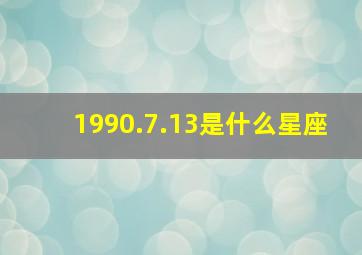 1990.7.13是什么星座